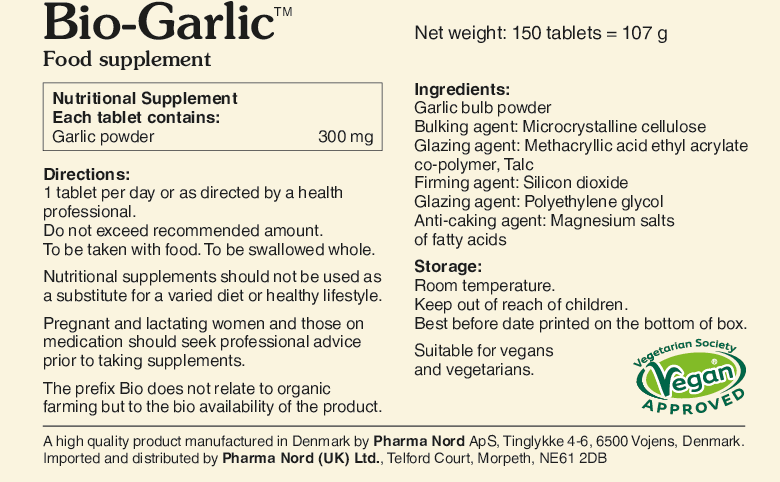 Bio-Garlic™

Food supplement

Nutritional Supplement
Each tablet contains:
Garlic powder 300 mg

Directions:
1 tablet per day or as directed by a health professional.
Do not exceed recommended amount.
To be taken with food. To be swallowed whole.

Nutritional supplements should not be used as a substitute for a varied diet or healthy lifestyle.

Pregnant and lactating women and those on medication should seek professional advice prior to taking supplements.

The prefix Bio does not relate to organic farming but to the bio availability of the product.

Net weight: 150 tablets = 107 g

Ingredients:
Garlic bulb powder
Bulking agent: Microcrystalline cellulose
Glazing agent: Methacryllic acid ethyl acrylate co-polymer, Talc
Firming agent: Silicon dioxide
Glazing agent: Polyethylene glycol
Anti-caking agent: Magnesium salts of fatty acids

Storage:
Room temperature.
Keep out of reach of children.
Best before date printed on the bottom of box.

Suitable for vegans and vegetarians.

Vegetarian Society
Vegan
APPROVED

A high quality product manufactured in Denmark by Pharma Nord ApS, Tinglykke 4-6, 6500 Vojens, Denmark.
Imported and distributed by Pharma Nord (UK) Ltd., Telford Court, Morpeth, NE61 2DB